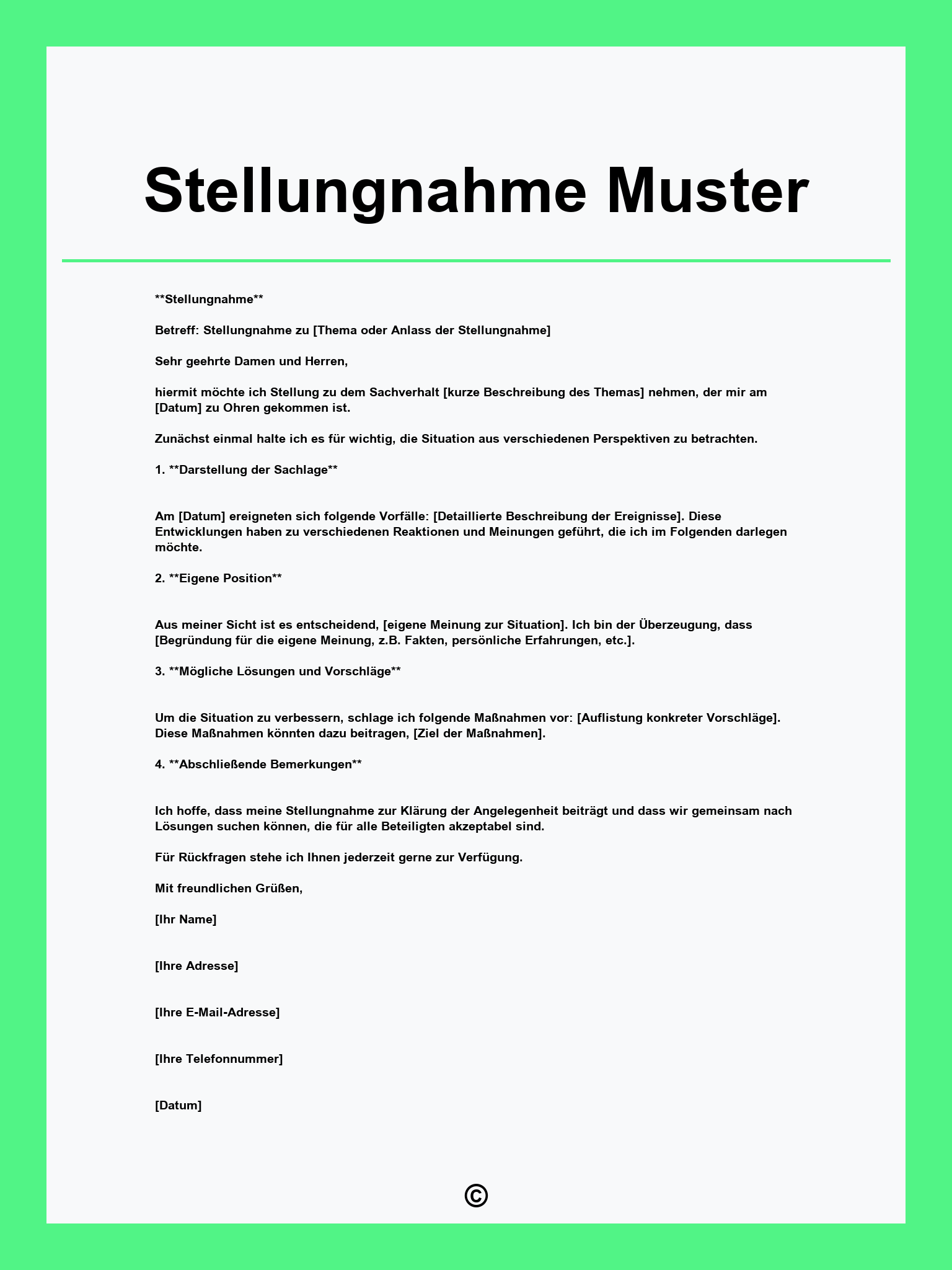 Stellungnahme Muster

\*\*Stellungnahme\*\*

Betreff: Stellungnahme zu [Thema oder Anlass der Stellungnahme]

Sehr geehrte Damen und Herren,

hiermit möchte ich Stellung zu dem Sachverhalt [kurze Beschreibung des Themas] nehmen, der mir am [Datum] zu Ohren gekommen ist.

Zunächst einmal halte ich es für wichtig, die Situation aus verschiedenen Perspektiven zu betrachten.

1. \*\*Darstellung der Sachlage\*\*

Am [Datum] ereigneten sich folgende Vorfälle: [Detaillierte Beschreibung der Ereignisse]. Diese Entwicklungen haben zu verschiedenen Reaktionen und Meinungen geführt, die ich im Folgenden darlegen möchte.

2. \*\*Eigene Position\*\*

Aus meiner Sicht ist es entscheidend, [eigene Meinung zur Situation]. Ich bin der Überzeugung, dass [Begründung für die eigene Meinung, z.B. Fakten, persönliche Erfahrungen, etc.].

3. \*\*Mögliche Lösungen und Vorschläge\*\*

Um die Situation zu verbessern, schlage ich folgende Maßnahmen vor: [Auflistung konkreter Vorschläge]. Diese Maßnahmen könnten dazu beitragen, [Ziel der Maßnahmen].

4. \*\*Abschließende Bemerkungen\*\*

Ich hoffe, dass meine Stellungnahme zur Klärung der Angelegenheit beiträgt und dass wir gemeinsam nach Lösungen suchen können, die für alle Beteiligten akzeptabel sind.

Für Rückfragen stehe ich Ihnen jederzeit gerne zur Verfügung.

Mit freundlichen Grüßen,

[Ihr Name]

[Ihre Adresse]

[Ihre E-Mail-Adresse]

[Ihre Telefonnummer]

[Datum]

©